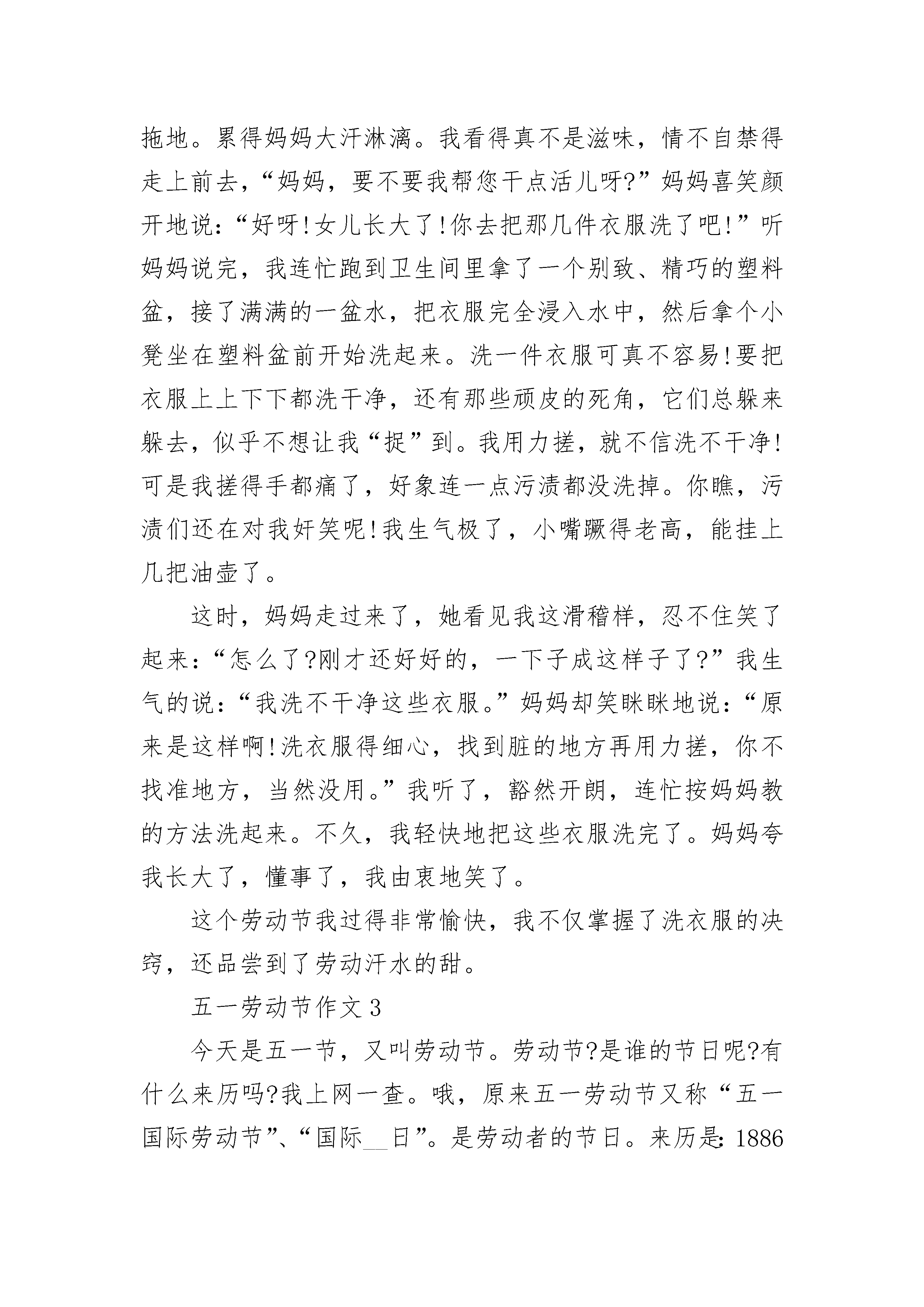 拖地。累得妈妈大汗淋漓。我看得真不是滋味，情不自禁得走上前去，“妈妈，要不要我帮您干点活儿呀?”妈妈喜笑颜开地说：“好呀!女儿长大了!你去把那几件衣服洗了吧!”听妈妈说完，我连忙跑到卫生间里拿了一个别致、精巧的塑料盆，接了满满的一盆水，把衣服完全浸入水中，然后拿个小凳坐在塑料盆前开始洗起来。洗一件衣服可真不容易!要把衣服上上下下都洗干净，还有那些顽皮的死角，它们总躲来躲去，似乎不想让我“捉”到。我用力搓，就不信洗不干净!可是我搓得手都痛了，好象连一点污渍都没洗掉。你瞧，污渍们还在对我奸笑呢!我生气极了，小嘴蹶得老高，能挂上几把油壶了。

这时，妈妈走过来了，她看见我这滑稽样，忍不住笑了起来：“怎么了?刚才还好好的，一下子成这样子了?”我生气的说：“我洗不干净这些衣服。”妈妈却笑眯眯地说：“原来是这样啊!洗衣服得细心，找到脏的地方再用力搓，你不找准地方，当然没用。”我听了，豁然开朗，连忙按妈妈教的方法洗起来。不久，我轻快地把这些衣服洗完了。妈妈夸我长大了，懂事了，我由衷地笑了。

这个劳动节我过得非常愉快，我不仅掌握了洗衣服的决窍，还品尝到了劳动汗水的甜。

五一劳动节作文3

今天是五一节，又叫劳动节。劳动节?是谁的节日呢?有什么来历吗?我上网一查。哦，原来五一劳动节又称“五一国际劳动节”、“国际__日”。是劳动者的节日。来历是：1886